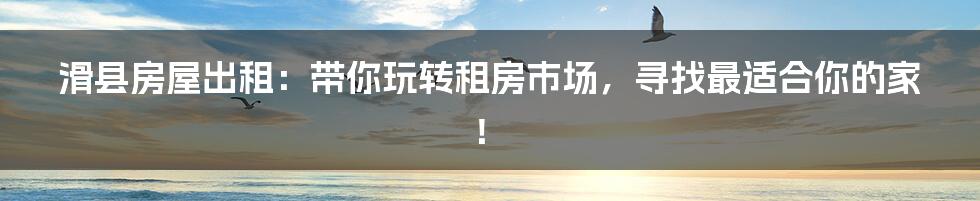 滑县房屋出租：带你玩转租房市场，寻找最适合你的家！